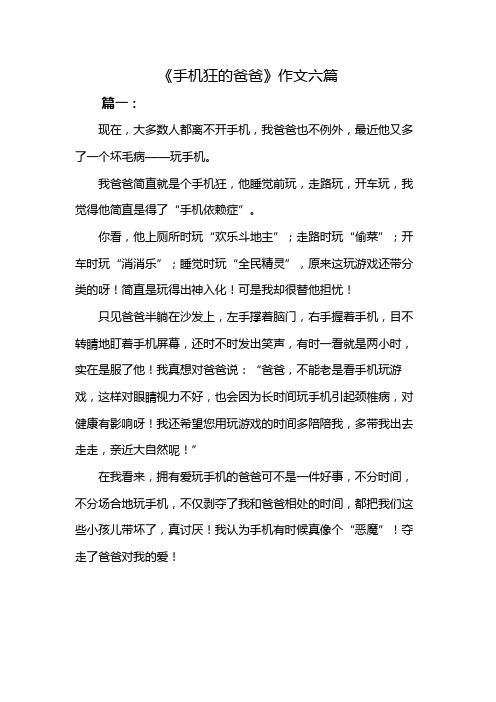 《手机狂的爸爸》作文六篇

篇一：

现在，大多数人都离不开手机，我爸爸也不例外，最近他又多了一个坏毛病——玩手机。

我爸爸简直就是个手机狂，他睡觉前玩，走路玩，开车玩，我觉得他简直是得了“手机依赖症”。

你看，他上厕所时玩“欢乐斗地主”；走路时玩“偷菜”；开车时玩“消消乐”；睡觉时玩“全民精灵”，原来这玩游戏还带分类的呀！简直是玩得出神入化！可是我却很替他担忧！

只见爸爸半躺在沙发上，左手撑着脑门，右手握着手机，目不转睛地盯着手机屏幕，还时不时发出笑声，有时一看就是两小时，实在是服了他！我真想对爸爸说：“爸爸，不能老是看手机玩游戏，这样对眼睛视力不好，也会因为长时间玩手机引起颈椎病，对健康有影响呀！我还希望您用玩游戏的时间多陪陪我，多带我出去走走，亲近大自然呢！”

在我看来，拥有爱玩手机的爸爸可不是一件好事，不分时间，不分场合地玩手机，不仅剥夺了我和爸爸相处的时间，都把我们这些小孩儿带坏了，真讨厌！我认为手机有时候真像个“恶魔”！夺走了爸爸对我的爱！